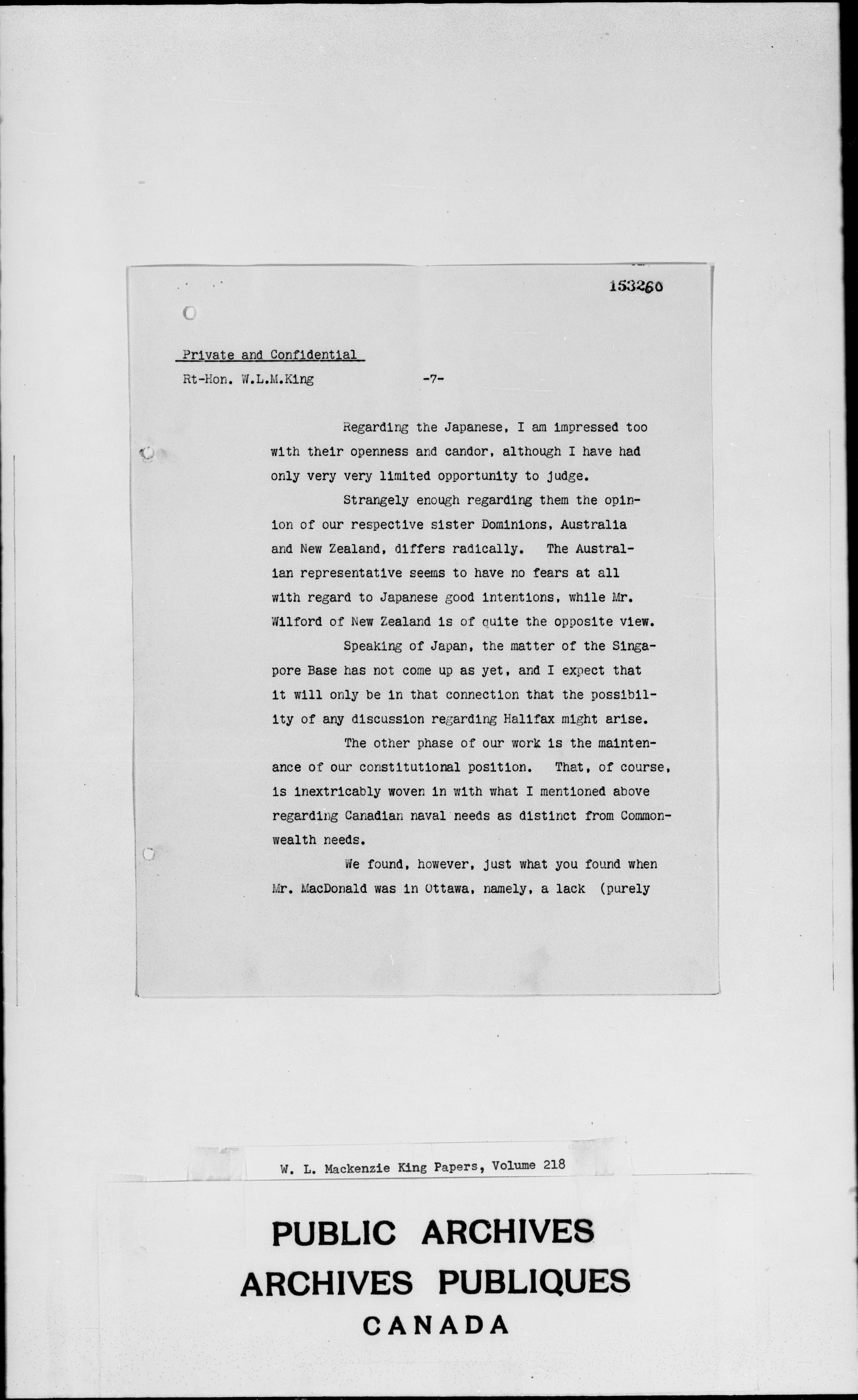 153260

Private and Confidential

Rt-Hon. W.L.M.King -7-

Regarding the Japanese, I am impressed too with their openness and candor, although I have had only very very limited opportunity to judge.

Strangely enough regarding them the opinion of our respective sister Dominions, Australia and New Zealand, differs radically. The Australian representative seems to have no fears at all with regard to Japanese good intentions, while Mr. Wilford of New Zealand is of quite the opposite view.

Speaking of Japan, the matter of the Singapore Base has not come up as yet, and I expect that it will only be in that connection that the possibility of any discussion regarding Halifax might arise.

The other phase of our work is the maintenance of our constitutional position. That, of course, is inextricably woven in with what I mentioned above regarding Canadian naval needs as distinct from Commonwealth needs.

We found, however, just what you found when Mr. MacDonald was in Ottawa, namely, a lack (purely

W. L. Mackenzie King Papers, Volume 218

PUBLIC ARCHIVES
ARCHIVES PUBLIQUES
CANADA